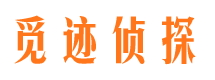 觅迹侦探